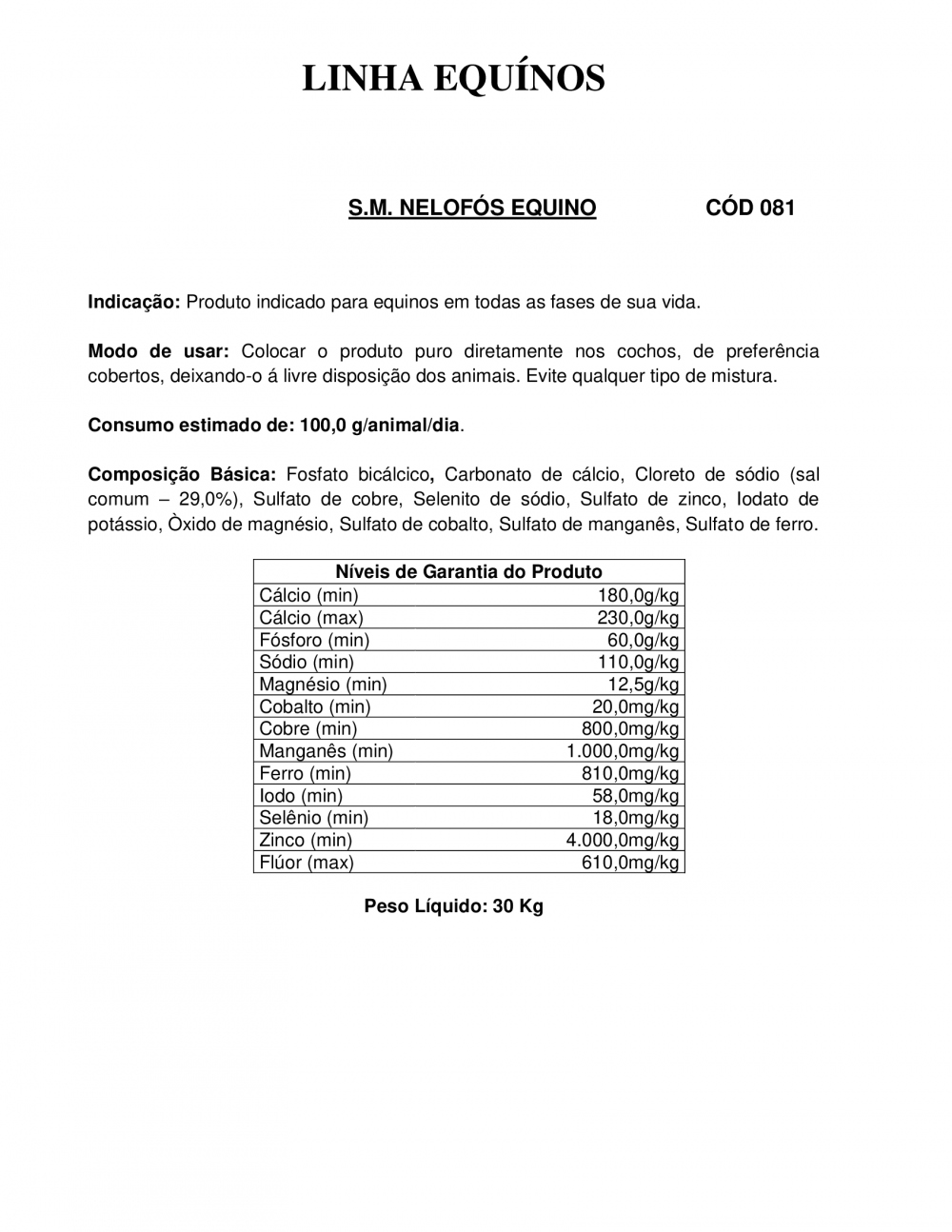 LINHA EQUÍNOS

S.M. NELOFÓS EQUINO CÓD 081

Indicação: Produto indicado para equinos em todas as fases de sua vida.

Modo de usar: Colocar o produto puro diretamente nos cochos, de preferência cobertos, deixando-o á livre disposição dos animais. Evite qualquer tipo de mistura.

Consumo estimado de: 100,0 g/animal/dia.

Composição Básica: Fosfato bicálcico, Carbonato de cálcio, Cloreto de sódio (sal comum – 29,0%), Sulfato de cobre, Selenito de sódio, Sulfato de zinco, Iodato de potássio, Òxido de magnésio, Sulfato de cobalto, Sulfato de manganês, Sulfato de ferro.

| Níveis de Garantia do Produto | |
|---|---|
| Cálcio (min) | 180,0g/kg |
| Cálcio (max) | 230,0g/kg |
| Fósforo (min) | 60,0g/kg |
| Sódio (min) | 110,0g/kg |
| Magnésio (min) | 12,5g/kg |
| Cobalto (min) | 20,0mg/kg |
| Cobre (min) | 800,0mg/kg |
| Manganês (min) | 1.000,0mg/kg |
| Ferro (min) | 810,0mg/kg |
| Iodo (min) | 58,0mg/kg |
| Selênio (min) | 18,0mg/kg |
| Zinco (min) | 4.000,0mg/kg |
| Flúor (max) | 610,0mg/kg |

Peso Líquido: 30 Kg